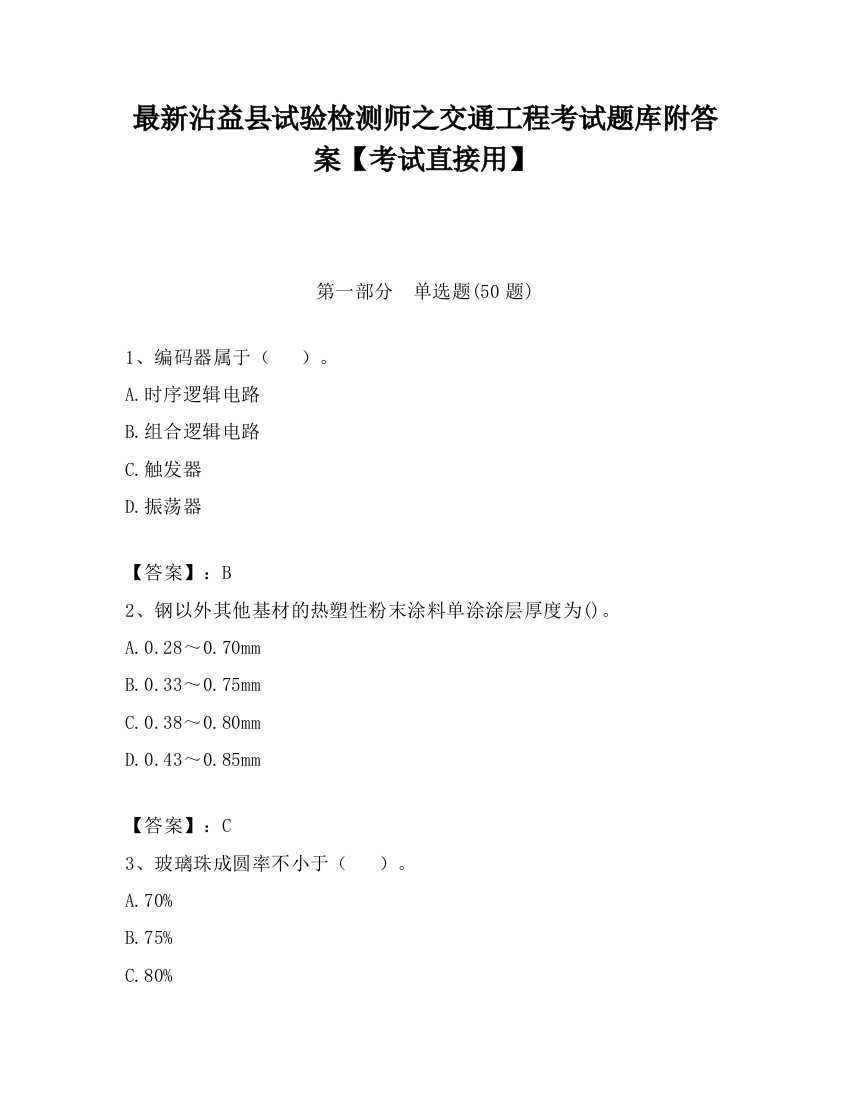 最新沾益县试验检测师之交通工程考试题库附答案【考试直接用】

第一部分　单选题(50 题)

1、编码器属于（　　）。

A.时序逻辑电路

B.组合逻辑电路

C.触发器

D.振荡器

【答案】：B

2、钢以外其他基材的热塑性粉末涂料单涂涂层厚度为()。

A.0.28～0.70mm

B.0.33～0.75mm

C.0.38～0.80mm

D.0.43～0.85mm

【答案】：C

3、玻璃珠成圆率不小于（　　）。

A.70%

B.75%

C.80%